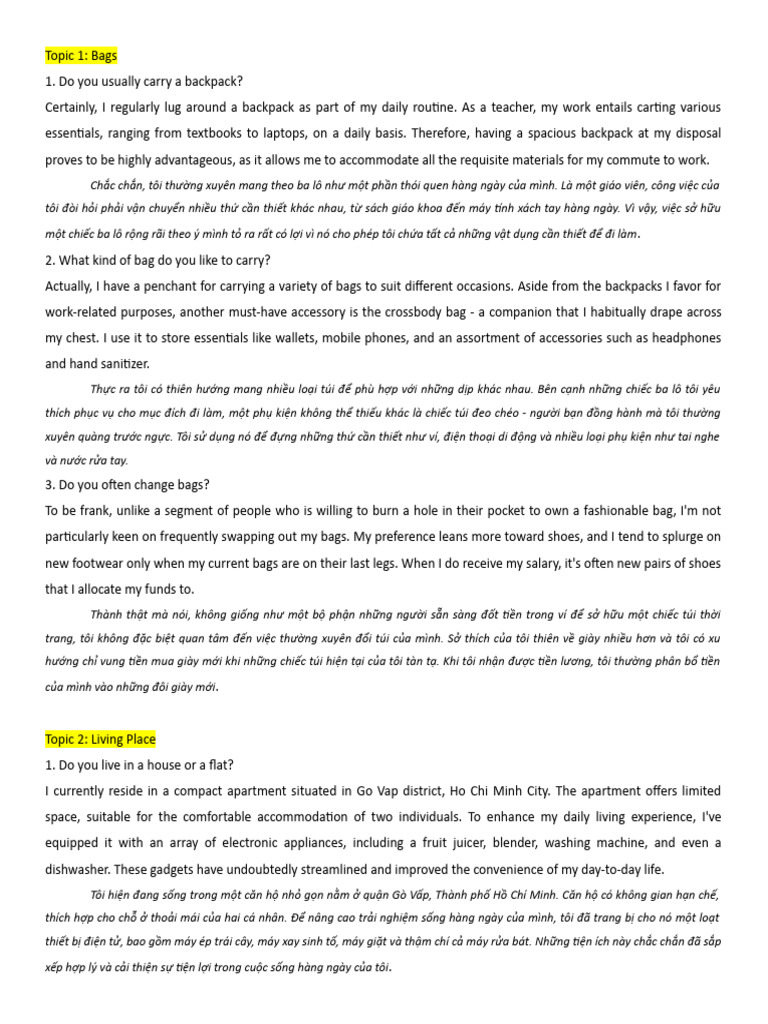 Topic 1: Bags

1. Do you usually carry a backpack?

Certainly, I regularly lug around a backpack as part of my daily routine. As a teacher, my work entails carting various essentials, ranging from textbooks to laptops, on a daily basis. Therefore, having a spacious backpack at my disposal proves to be highly advantageous, as it allows me to accommodate all the requisite materials for my commute to work.

Chắc chắn, tôi thường xuyên mang theo ba lô như một phần thói quen hàng ngày của mình. Là một giáo viên, công việc của tôi đòi hỏi phải vận chuyển nhiều thứ cần thiết khác nhau, từ sách giáo khoa đến máy tính xách tay hàng ngày. Vì vậy, việc sở hữu một chiếc ba lô rộng rãi theo ý mình tỏ ra rất có lợi vì nó cho phép tôi chứa tất cả những vật dụng cần thiết để đi làm.

2. What kind of bag do you like to carry?

Actually, I have a penchant for carrying a variety of bags to suit different occasions. Aside from the backpacks I favor for work-related purposes, another must-have accessory is the crossbody bag - a companion that I habitually drape across my chest. I use it to store essentials like wallets, mobile phones, and an assortment of accessories such as headphones and hand sanitizer.

Thực ra tôi có thiên hướng mang nhiều loại túi để phù hợp với những dịp khác nhau. Bên cạnh những chiếc ba lô tôi yêu thích phục vụ cho mục đích đi làm, một phụ kiện không thể thiếu khác là chiếc túi đeo chéo - người bạn đồng hành mà tôi thường xuyên quàng trước ngực. Tôi sử dụng nó để đựng những thứ cần thiết như ví, điện thoại di động và nhiều loại phụ kiện như tai nghe và nước rửa tay.

3. Do you often change bags?

To be frank, unlike a segment of people who is willing to burn a hole in their pocket to own a fashionable bag, I'm not particularly keen on frequently swapping out my bags. My preference leans more toward shoes, and I tend to splurge on new footwear only when my current bags are on their last legs. When I do receive my salary, it's often new pairs of shoes that I allocate my funds to.

Thành thật mà nói, không giống như một bộ phận những người sẵn sàng đốt tiền trong ví để sở hữu một chiếc túi thời trang, tôi không đặc biệt quan tâm đến việc thường xuyên đổi túi của mình. Sở thích của tôi thiên về giày nhiều hơn và tôi có xu hướng chỉ vung tiền mua giày mới khi những chiếc túi hiện tại của tôi tàn tạ. Khi tôi nhận được tiền lương, tôi thường phân bổ tiền của mình vào những đôi giày mới.

Topic 2: Living Place

1. Do you live in a house or a flat?

I currently reside in a compact apartment situated in Go Vap district, Ho Chi Minh City. The apartment offers limited space, suitable for the comfortable accommodation of two individuals. To enhance my daily living experience, I've equipped it with an array of electronic appliances, including a fruit juicer, blender, washing machine, and even a dishwasher. These gadgets have undoubtedly streamlined and improved the convenience of my day-to-day life.

Tôi hiện đang sống trong một căn hộ nhỏ gọn nằm ở quận Gò Vấp, Thành phố Hồ Chí Minh. Căn hộ có không gian hạn chế, thích hợp cho chỗ ở thoải mái của hai cá nhân. Để nâng cao trải nghiệm sống hàng ngày của mình, tôi đã trang bị cho nó một loạt thiết bị điện tử, bao gồm máy ép trái cây, máy xay sinh tố, máy giặt và thậm chí cả máy rửa bát. Những tiện ích này chắc chắn đã sắp xếp hợp lý và cải thiện sự tiện lợi trong cuộc sống hàng ngày của tôi.